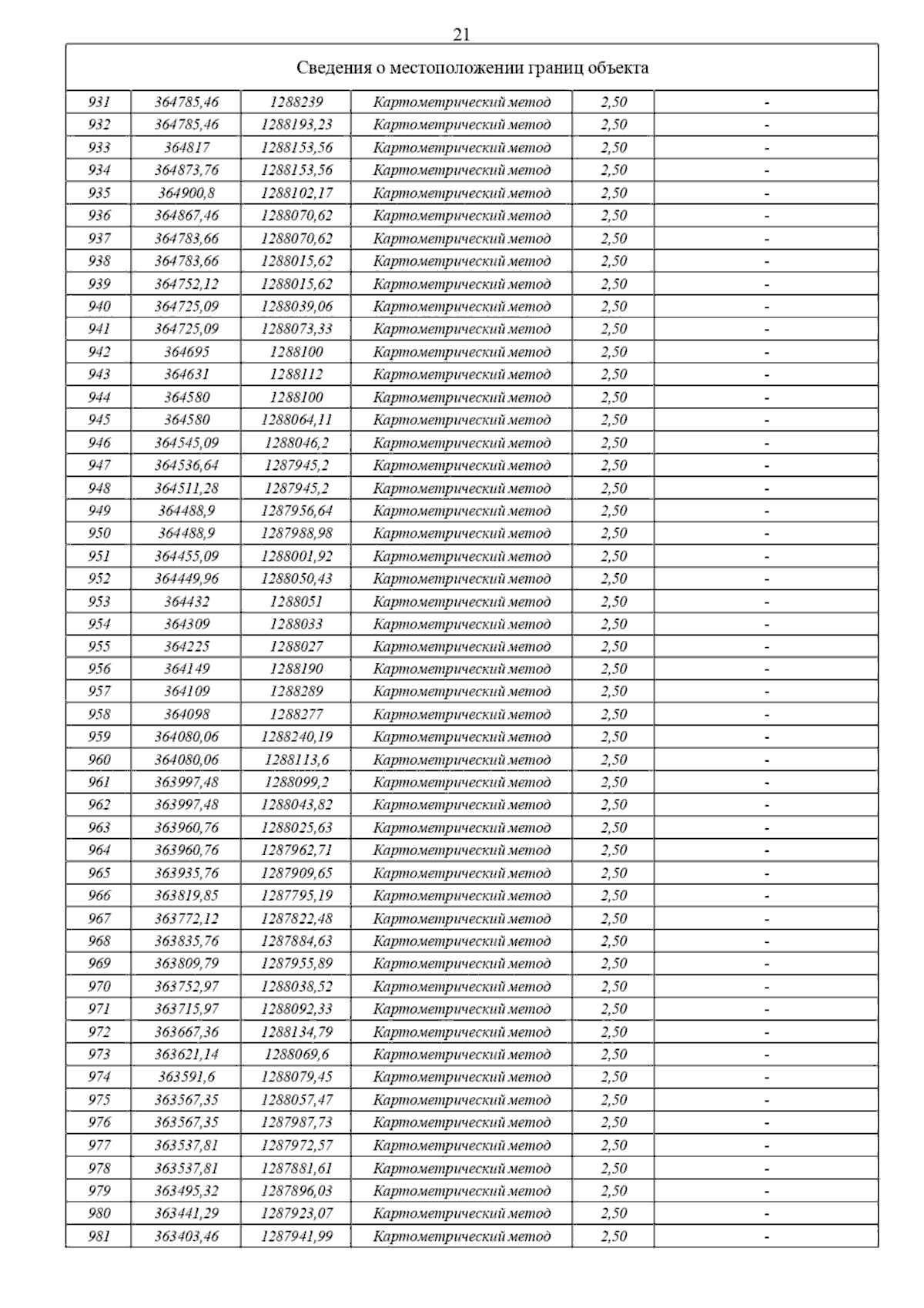 21

| Сведения о местоположении границ объекта | | | | | |
|---|---|---|---|---|---|
| 931 | 364785,46 | 1288239 | Картометрический метод | 2,50 | - |
| 932 | 364785,46 | 1288193,23 | Картометрический метод | 2,50 | - |
| 933 | 364817 | 1288153,56 | Картометрический метод | 2,50 | - |
| 934 | 364873,76 | 1288153,56 | Картометрический метод | 2,50 | - |
| 935 | 364900,8 | 1288102,17 | Картометрический метод | 2,50 | - |
| 936 | 364867,46 | 1288070,62 | Картометрический метод | 2,50 | - |
| 937 | 364783,66 | 1288070,62 | Картометрический метод | 2,50 | - |
| 938 | 364783,66 | 1288015,62 | Картометрический метод | 2,50 | - |
| 939 | 364752,12 | 1288015,62 | Картометрический метод | 2,50 | - |
| 940 | 364725,09 | 1288039,06 | Картометрический метод | 2,50 | - |
| 941 | 364725,09 | 1288073,33 | Картометрический метод | 2,50 | - |
| 942 | 364695 | 1288100 | Картометрический метод | 2,50 | - |
| 943 | 364631 | 1288112 | Картометрический метод | 2,50 | - |
| 944 | 364580 | 1288100 | Картометрический метод | 2,50 | - |
| 945 | 364580 | 1288064,11 | Картометрический метод | 2,50 | - |
| 946 | 364545,09 | 1288046,2 | Картометрический метод | 2,50 | - |
| 947 | 364536,64 | 1287945,2 | Картометрический метод | 2,50 | - |
| 948 | 364511,28 | 1287945,2 | Картометрический метод | 2,50 | - |
| 949 | 364488,9 | 1287956,64 | Картометрический метод | 2,50 | - |
| 950 | 364488,9 | 1287988,98 | Картометрический метод | 2,50 | - |
| 951 | 364455,09 | 1288001,92 | Картометрический метод | 2,50 | - |
| 952 | 364449,96 | 1288050,43 | Картометрический метод | 2,50 | - |
| 953 | 364432 | 1288051 | Картометрический метод | 2,50 | - |
| 954 | 364309 | 1288033 | Картометрический метод | 2,50 | - |
| 955 | 364225 | 1288027 | Картометрический метод | 2,50 | - |
| 956 | 364149 | 1288190 | Картометрический метод | 2,50 | - |
| 957 | 364109 | 1288289 | Картометрический метод | 2,50 | - |
| 958 | 364098 | 1288277 | Картометрический метод | 2,50 | - |
| 959 | 364080,06 | 1288240,19 | Картометрический метод | 2,50 | - |
| 960 | 364080,06 | 1288113,6 | Картометрический метод | 2,50 | - |
| 961 | 363997,48 | 1288099,2 | Картометрический метод | 2,50 | - |
| 962 | 363997,48 | 1288043,82 | Картометрический метод | 2,50 | - |
| 963 | 363960,76 | 1288025,63 | Картометрический метод | 2,50 | - |
| 964 | 363960,76 | 1287962,71 | Картометрический метод | 2,50 | - |
| 965 | 363935,76 | 1287909,65 | Картометрический метод | 2,50 | - |
| 966 | 363819,85 | 1287795,19 | Картометрический метод | 2,50 | - |
| 967 | 363772,12 | 1287822,48 | Картометрический метод | 2,50 | - |
| 968 | 363835,76 | 1287884,63 | Картометрический метод | 2,50 | - |
| 969 | 363809,79 | 1287955,89 | Картометрический метод | 2,50 | - |
| 970 | 363752,97 | 1288038,52 | Картометрический метод | 2,50 | - |
| 971 | 363715,97 | 1288092,33 | Картометрический метод | 2,50 | - |
| 972 | 363667,36 | 1288134,79 | Картометрический метод | 2,50 | - |
| 973 | 363621,14 | 1288069,6 | Картометрический метод | 2,50 | - |
| 974 | 363591,6 | 1288079,45 | Картометрический метод | 2,50 | - |
| 975 | 363567,35 | 1288057,47 | Картометрический метод | 2,50 | - |
| 976 | 363567,35 | 1287987,73 | Картометрический метод | 2,50 | - |
| 977 | 363537,81 | 1287972,57 | Картометрический метод | 2,50 | - |
| 978 | 363537,81 | 1287881,61 | Картометрический метод | 2,50 | - |
| 979 | 363495,32 | 1287896,03 | Картометрический метод | 2,50 | - |
| 980 | 363441,29 | 1287923,07 | Картометрический метод | 2,50 | - |
| 981 | 363403,46 | 1287941,99 | Картометрический метод | 2,50 | - |